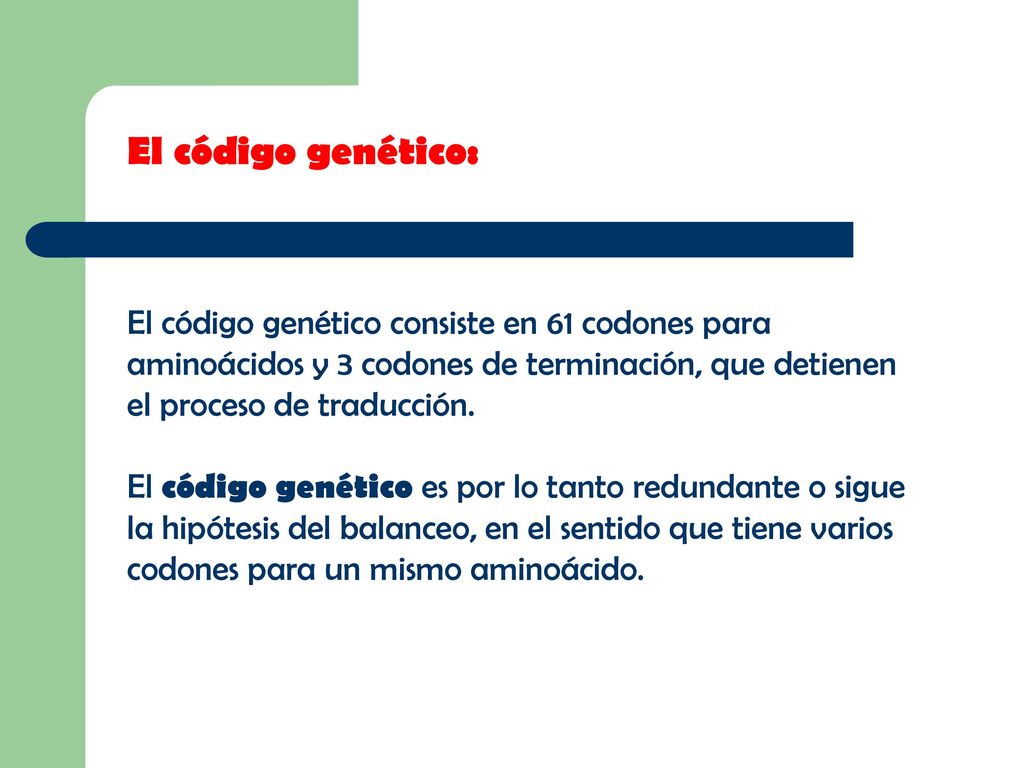 El código genético:

El código genético consiste en 61 codones para aminoácidos y 3 codones de terminación, que detienen el proceso de traducción.

El código genético es por lo tanto redundante o sigue la hipótesis del balanceo, en el sentido que tiene varios codones para un mismo aminoácido.